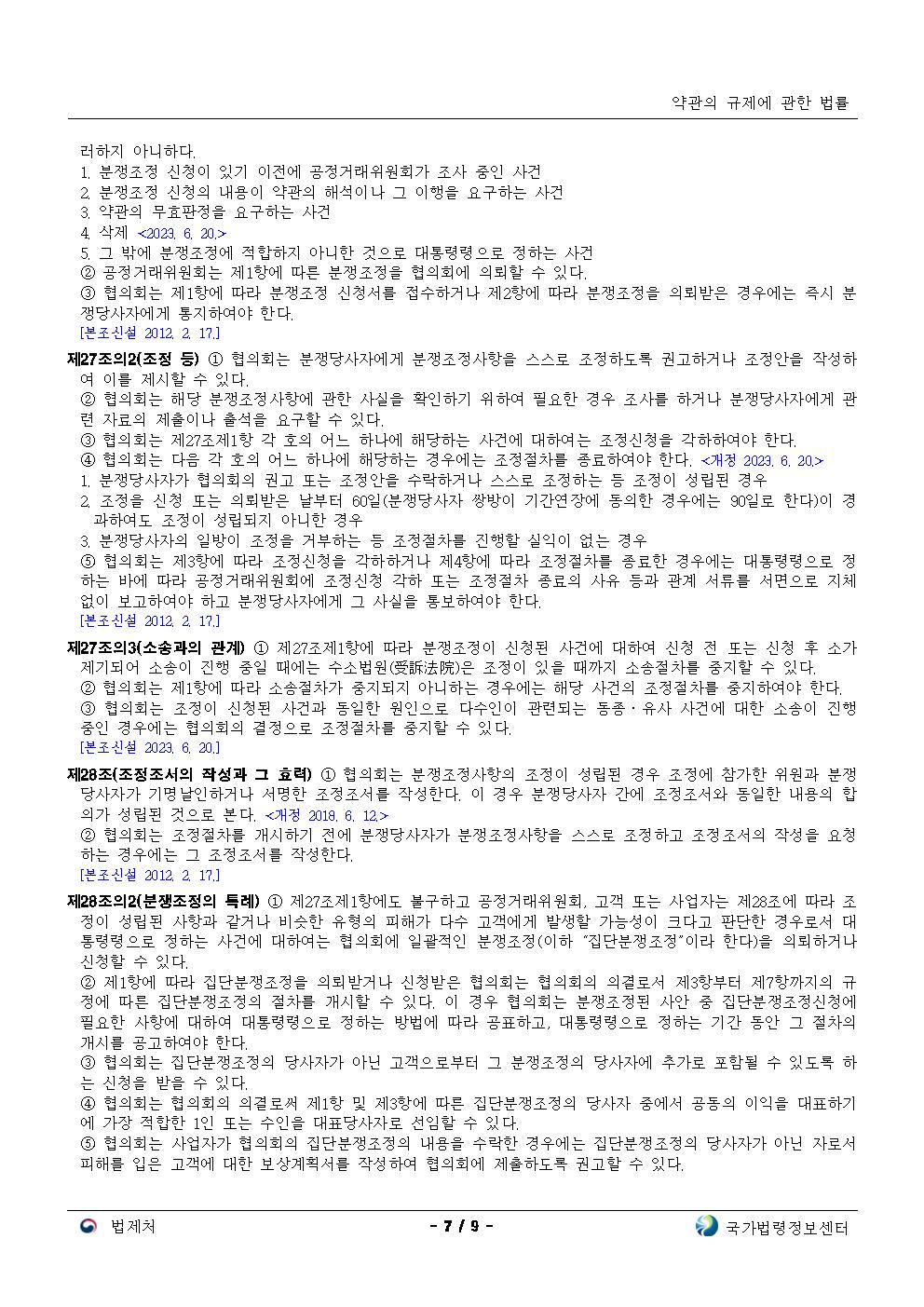 약관의 규제에 관한 법률

러하지 아니하다.
1. 분쟁조정 신청이 있기 이전에 공정거래위원회가 조사 중인 사건
2. 분쟁조정 신청의 내용이 약관의 해석이나 그 이행을 요구하는 사건
3. 약관의 무효판정을 요구하는 사건
4. 삭제 <2023. 6. 20.>
5. 그 밖에 분쟁조정에 적합하지 아니한 것으로 대통령령으로 정하는 사건
② 공정거래위원회는 제1항에 따른 분쟁조정을 협의회에 의뢰할 수 있다.
③ 협의회는 제1항에 따라 분쟁조정 신청서를 접수하거나 제2항에 따라 분쟁조정을 의뢰받은 경우에는 즉시 분쟁당사자에게 통지하여야 한다.
[본조신설 2012. 2. 17.]

제27조의2(조정 등) ① 협의회는 분쟁당사자에게 분쟁조정사항을 스스로 조정하도록 권고하거나 조정안을 작성하여 이를 제시할 수 있다.
② 협의회는 해당 분쟁조정사항에 관한 사실을 확인하기 위하여 필요한 경우 조사를 하거나 분쟁당사자에게 관련 자료의 제출이나 출석을 요구할 수 있다.
③ 협의회는 제27조제1항 각 호의 어느 하나에 해당하는 사건에 대하여는 조정신청을 각하하여야 한다.
④ 협의회는 다음 각 호의 어느 하나에 해당하는 경우에는 조정절차를 종료하여야 한다. <개정 2023. 6. 20.>
1. 분쟁당사자가 협의회의 권고 또는 조정안을 수락하거나 스스로 조정하는 등 조정이 성립된 경우
2. 조정을 신청 또는 의뢰받은 날부터 60일(분쟁당사자 쌍방이 기간연장에 동의한 경우에는 90일로 한다)이 경과하여도 조정이 성립되지 아니한 경우
3. 분쟁당사자의 일방이 조정을 거부하는 등 조정절차를 진행할 실익이 없는 경우
⑤ 협의회는 제3항에 따라 조정신청을 각하하거나 제4항에 따라 조정절차를 종료한 경우에는 대통령령으로 정하는 바에 따라 공정거래위원회에 조정신청 각하 또는 조정절차 종료의 사유 등과 관계 서류를 서면으로 지체 없이 보고하여야 하고 분쟁당사자에게 그 사실을 통보하여야 한다.
[본조신설 2012. 2. 17.]

제27조의3(소송과의 관계) ① 제27조제1항에 따라 분쟁조정이 신청된 사건에 대하여 신청 전 또는 신청 후 소가 제기되어 소송이 진행 중일 때에는 수소법원(受訴法院)은 조정이 있을 때까지 소송절차를 중지할 수 있다.
② 협의회는 제1항에 따라 소송절차가 중지되지 아니하는 경우에는 해당 사건의 조정절차를 중지하여야 한다.
③ 협의회는 조정이 신청된 사건과 동일한 원인으로 다수인이 관련되는 동종ㆍ유사 사건에 대한 소송이 진행 중인 경우에는 협의회의 결정으로 조정절차를 중지할 수 있다.
[본조신설 2023. 6. 20.]

제28조(조정조서의 작성과 그 효력) ① 협의회는 분쟁조정사항의 조정이 성립된 경우 조정에 참가한 위원과 분쟁당사자가 기명날인하거나 서명한 조정조서를 작성한다. 이 경우 분쟁당사자 간에 조정조서와 동일한 내용의 합의가 성립된 것으로 본다. <개정 2018. 6. 12.>
② 협의회는 조정절차를 개시하기 전에 분쟁당사자가 분쟁조정사항을 스스로 조정하고 조정조서의 작성을 요청하는 경우에는 그 조정조서를 작성한다.
[본조신설 2012. 2. 17.]

제28조의2(분쟁조정의 특례) ① 제27조제1항에도 불구하고 공정거래위원회, 고객 또는 사업자는 제28조에 따라 조정이 성립된 사항과 같거나 비슷한 유형의 피해가 다수 고객에게 발생할 가능성이 크다고 판단한 경우로서 대통령령으로 정하는 사건에 대하여는 협의회에 일괄적인 분쟁조정(이하 "집단분쟁조정"이라 한다)을 의뢰하거나 신청할 수 있다.
② 제1항에 따라 집단분쟁조정을 의뢰받거나 신청받은 협의회는 협의회의 의결로서 제3항부터 제7항까지의 규정에 따른 집단분쟁조정의 절차를 개시할 수 있다. 이 경우 협의회는 분쟁조정된 사안 중 집단분쟁조정신청에 필요한 사항에 대하여 대통령령으로 정하는 방법에 따라 공표하고, 대통령령으로 정하는 기간 동안 그 절차의 개시를 공고하여야 한다.
③ 협의회는 집단분쟁조정의 당사자가 아닌 고객으로부터 그 분쟁조정의 당사자에 추가로 포함될 수 있도록 하는 신청을 받을 수 있다.
④ 협의회는 협의회의 의결로써 제1항 및 제3항에 따른 집단분쟁조정의 당사자 중에서 공동의 이익을 대표하기에 가장 적합한 1인 또는 수인을 대표당사자로 선임할 수 있다.
⑤ 협의회는 사업자가 협의회의 집단분쟁조정의 내용을 수락한 경우에는 집단분쟁조정의 당사자가 아닌 자로서 피해를 입은 고객에 대한 보상계획서를 작성하여 협의회에 제출하도록 권고할 수 있다.

법제처 - 7 / 9 - 국가법령정보센터